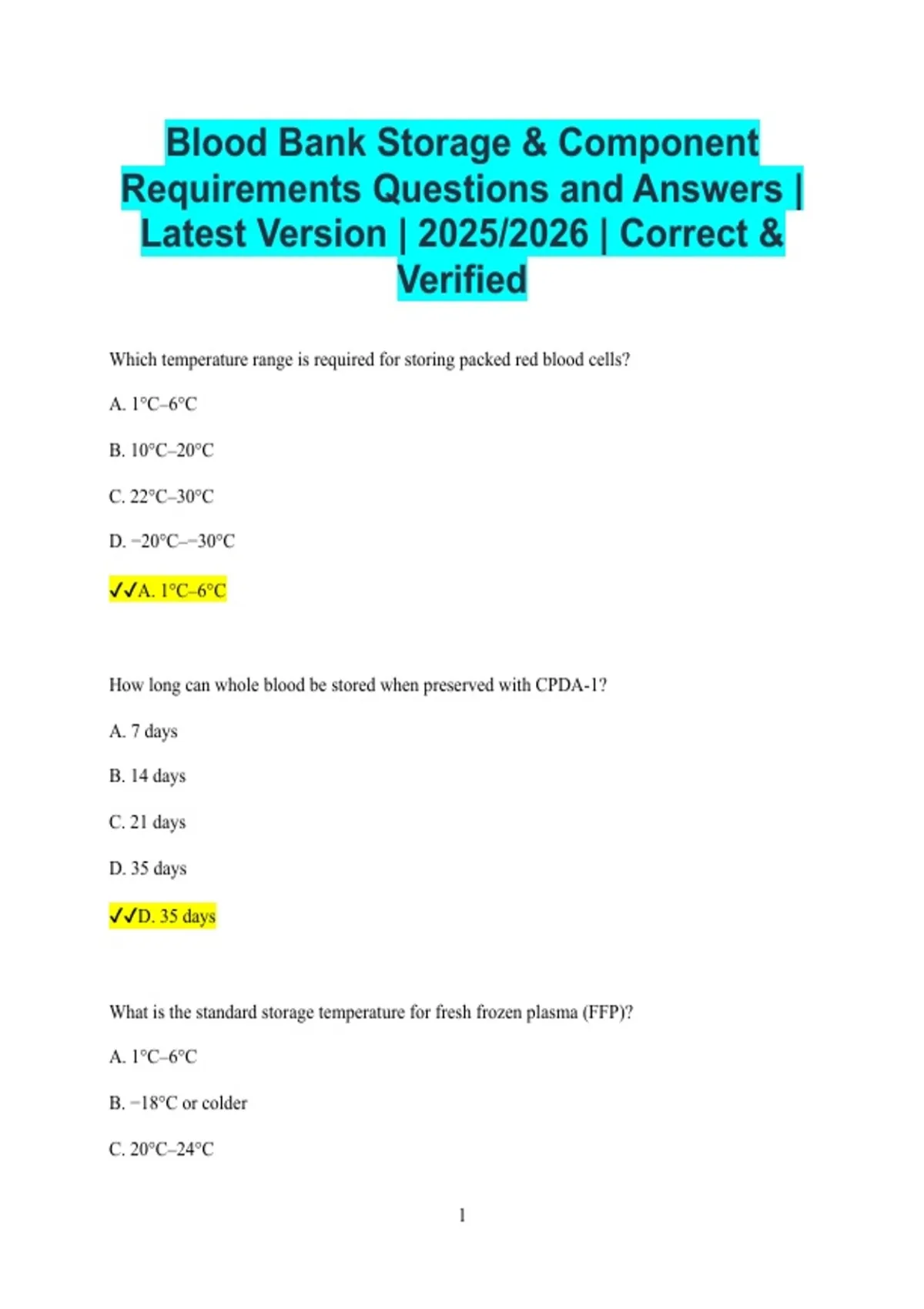 Blood Bank Storage & Component Requirements Questions and Answers | Latest Version | 2025/2026 | Correct & Verified

Which temperature range is required for storing packed red blood cells?

A. 1°C–6°C

B. 10°C–20°C

C. 22°C–30°C

D. −20°C–−30°C

✓✓A. 1°C–6°C

How long can whole blood be stored when preserved with CPDA-1?

A. 7 days

B. 14 days

C. 21 days

D. 35 days

✓✓D. 35 days

What is the standard storage temperature for fresh frozen plasma (FFP)?

A. 1°C–6°C

B. −18°C or colder

C. 20°C–24°C

1